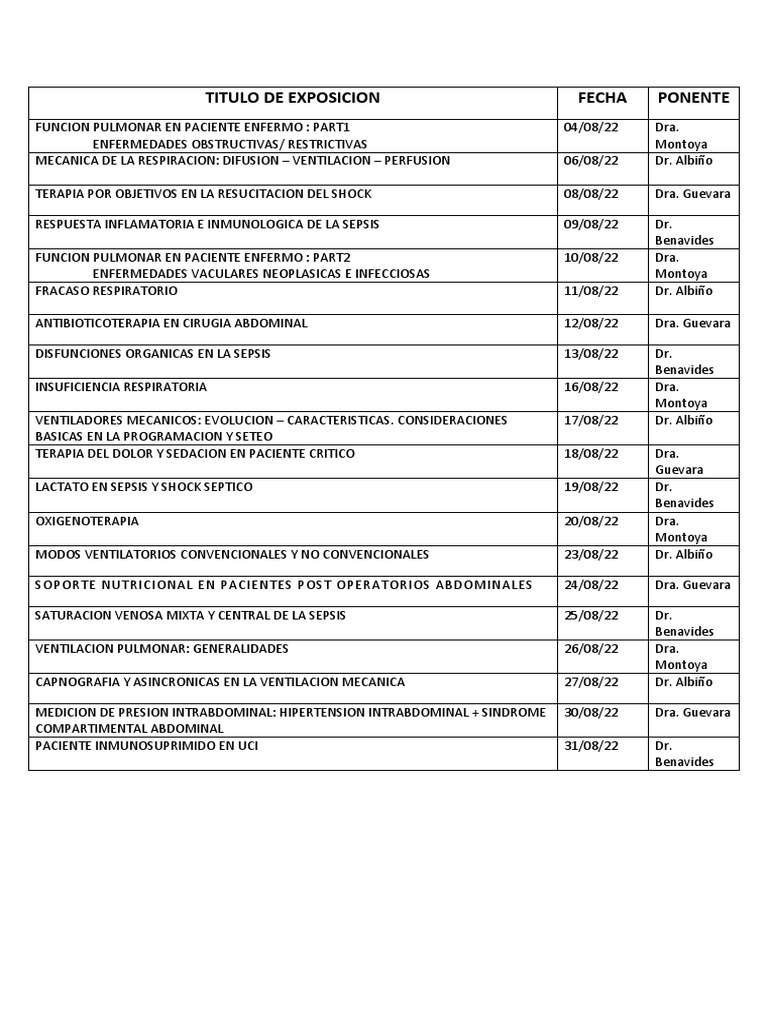 | TITULO DE EXPOSICION | FECHA | PONENTE |
|---|---|---|
| FUNCION PULMONAR EN PACIENTE ENFERMO : PART1 ENFERMEDADES OBSTRUCTIVAS/ RESTRICTIVAS | 04/08/22 | Dra. Montoya |
| MECANICA DE LA RESPIRACION: DIFUSION – VENTILACION – PERFUSION | 06/08/22 | Dr. Albiño |
| TERAPIA POR OBJETIVOS EN LA RESUCITACION DEL SHOCK | 08/08/22 | Dra. Guevara |
| RESPUESTA INFLAMATORIA E INMUNOLOGICA DE LA SEPSIS | 09/08/22 | Dr. Benavides |
| FUNCION PULMONAR EN PACIENTE ENFERMO : PART2 ENFERMEDADES VACULARES NEOPLASICAS E INFECCIOSAS | 10/08/22 | Dra. Montoya |
| FRACASO RESPIRATORIO | 11/08/22 | Dr. Albiño |
| ANTIBIOTICOTERAPIA EN CIRUGIA ABDOMINAL | 12/08/22 | Dra. Guevara |
| DISFUNCIONES ORGANICAS EN LA SEPSIS | 13/08/22 | Dr. Benavides |
| INSUFICIENCIA RESPIRATORIA | 16/08/22 | Dra. Montoya |
| VENTILADORES MECANICOS: EVOLUCION – CARACTERISTICAS. CONSIDERACIONES BASICAS EN LA PROGRAMACION Y SETEO | 17/08/22 | Dr. Albiño |
| TERAPIA DEL DOLOR Y SEDACION EN PACIENTE CRITICO | 18/08/22 | Dra. Guevara |
| LACTATO EN SEPSIS Y SHOCK SEPTICO | 19/08/22 | Dr. Benavides |
| OXIGENOTERAPIA | 20/08/22 | Dra. Montoya |
| MODOS VENTILATORIOS CONVENCIONALES Y NO CONVENCIONALES | 23/08/22 | Dr. Albiño |
| SOPORTE NUTRICIONAL EN PACIENTES POST OPERATORIOS ABDOMINALES | 24/08/22 | Dra. Guevara |
| SATURACION VENOSA MIXTA Y CENTRAL DE LA SEPSIS | 25/08/22 | Dr. Benavides |
| VENTILACION PULMONAR: GENERALIDADES | 26/08/22 | Dra. Montoya |
| CAPNOGRAFIA Y ASINCRONICAS EN LA VENTILACION MECANICA | 27/08/22 | Dr. Albiño |
| MEDICION DE PRESION INTRABDOMINAL: HIPERTENSION INTRABDOMINAL + SINDROME COMPARTIMENTAL ABDOMINAL | 30/08/22 | Dra. Guevara |
| PACIENTE INMUNOSUPRIMIDO EN UCI | 31/08/22 | Dr. Benavides |